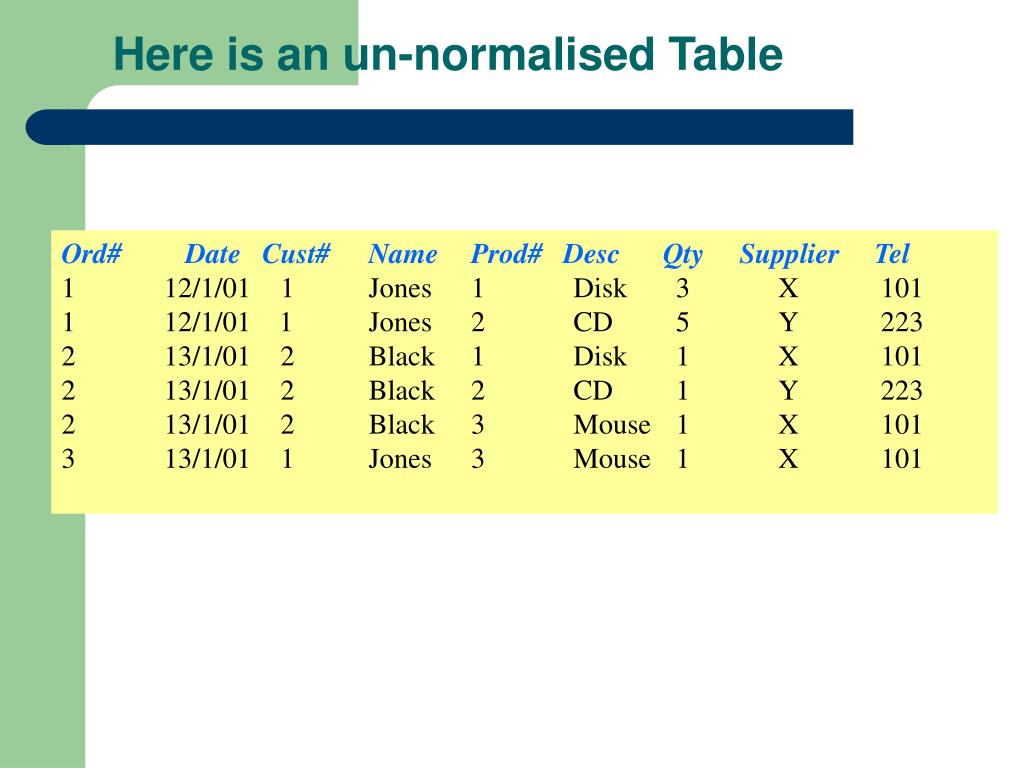 Here is an un-normalised Table

| Ord# | Date | Cust# | Name | Prod# | Desc | Qty | Supplier | Tel |
|---|---|---|---|---|---|---|---|---|
| 1 | 12/1/01 | 1 | Jones | 1 | Disk | 3 | X | 101 |
| 1 | 12/1/01 | 1 | Jones | 2 | CD | 5 | Y | 223 |
| 2 | 13/1/01 | 2 | Black | 1 | Disk | 1 | X | 101 |
| 2 | 13/1/01 | 2 | Black | 2 | CD | 1 | Y | 223 |
| 2 | 13/1/01 | 2 | Black | 3 | Mouse | 1 | X | 101 |
| 3 | 13/1/01 | 1 | Jones | 3 | Mouse | 1 | X | 101 |